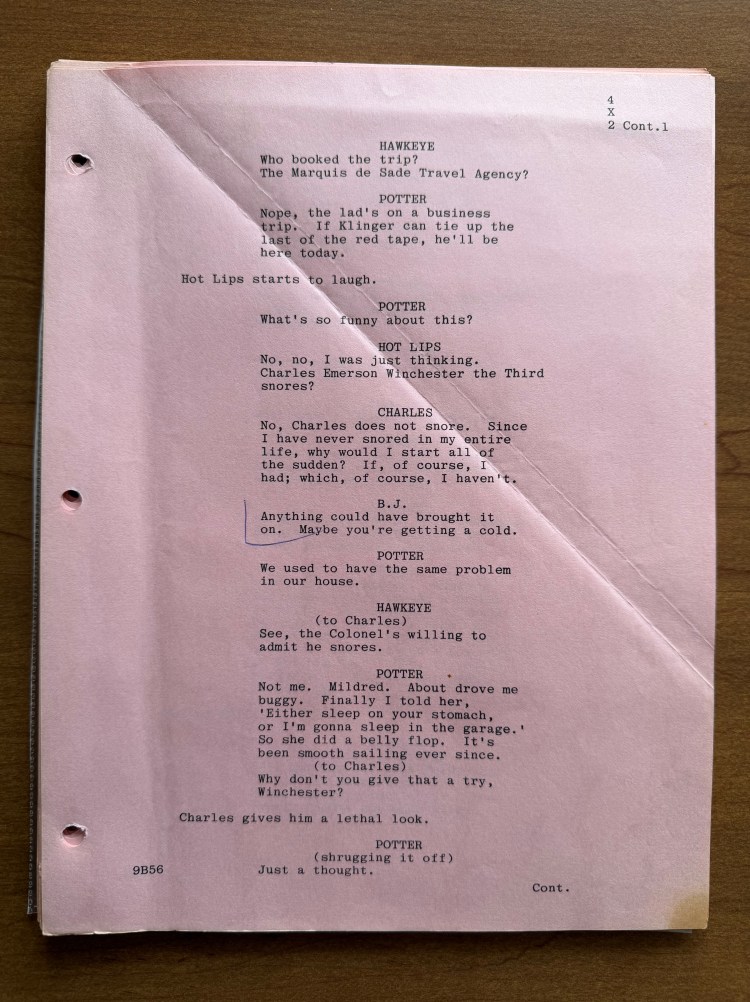 4
X
2 Cont.1

HAWKEYE
Who booked the trip?
The Marquis de Sade Travel Agency?

POTTER
Nope, the lad's on a business trip. If Klinger can tie up the last of the red tape, he'll be here today.

Hot Lips starts to laugh.

POTTER
What's so funny about this?

HOT LIPS
No, no, I was just thinking. Charles Emerson Winchester the Third snores?

CHARLES
No, Charles does not snore. Since I have never snored in my entire life, why would I start all of the sudden? If, of course, I had; which, of course, I haven't.

B.J.
Anything could have brought it on. Maybe you're getting a cold.

POTTER
We used to have the same problem in our house.

HAWKEYE
(to Charles)
See, the Colonel's willing to admit he snores.

POTTER
Not me. Mildred. About drove me buggy. Finally I told her, 'Either sleep on your stomach, or I'm gonna sleep in the garage.' So she did a belly flop. It's been smooth sailing ever since.
(to Charles)
Why don't you give that a try, Winchester?

Charles gives him a lethal look.

POTTER
(shrugging it off)
Just a thought.

9B56

Cont.